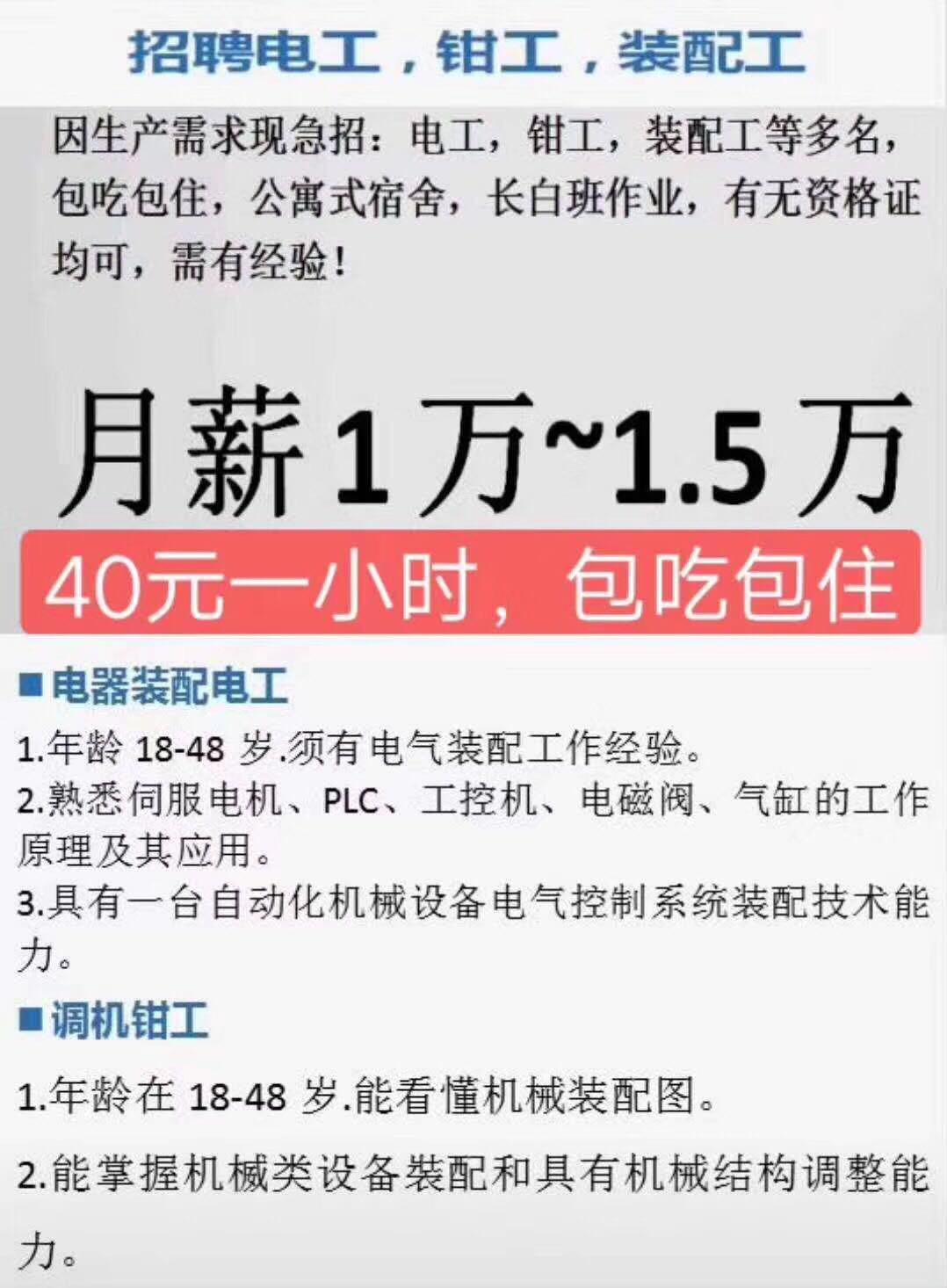 招聘电工，钳工，装配工

因生产需求现急招：电工，钳工，装配工等多名，包吃包住，公寓式宿舍，长白班作业，有无资格证均可，需有经验！

月薪1万~1.5万

40元一小时，包吃包住

■电器装配电工

1.年龄 18-48 岁.须有电气装配工作经验。

2.熟悉伺服电机、PLC、工控机、电磁阀、气缸的工作原理及其应用。

3.具有一台自动化机械设备电气控制系统装配技术能力。

■调机钳工

1.年龄在 18-48 岁.能看懂机械装配图。

2.能掌握机械类设备装配和具有机械结构调整能力。